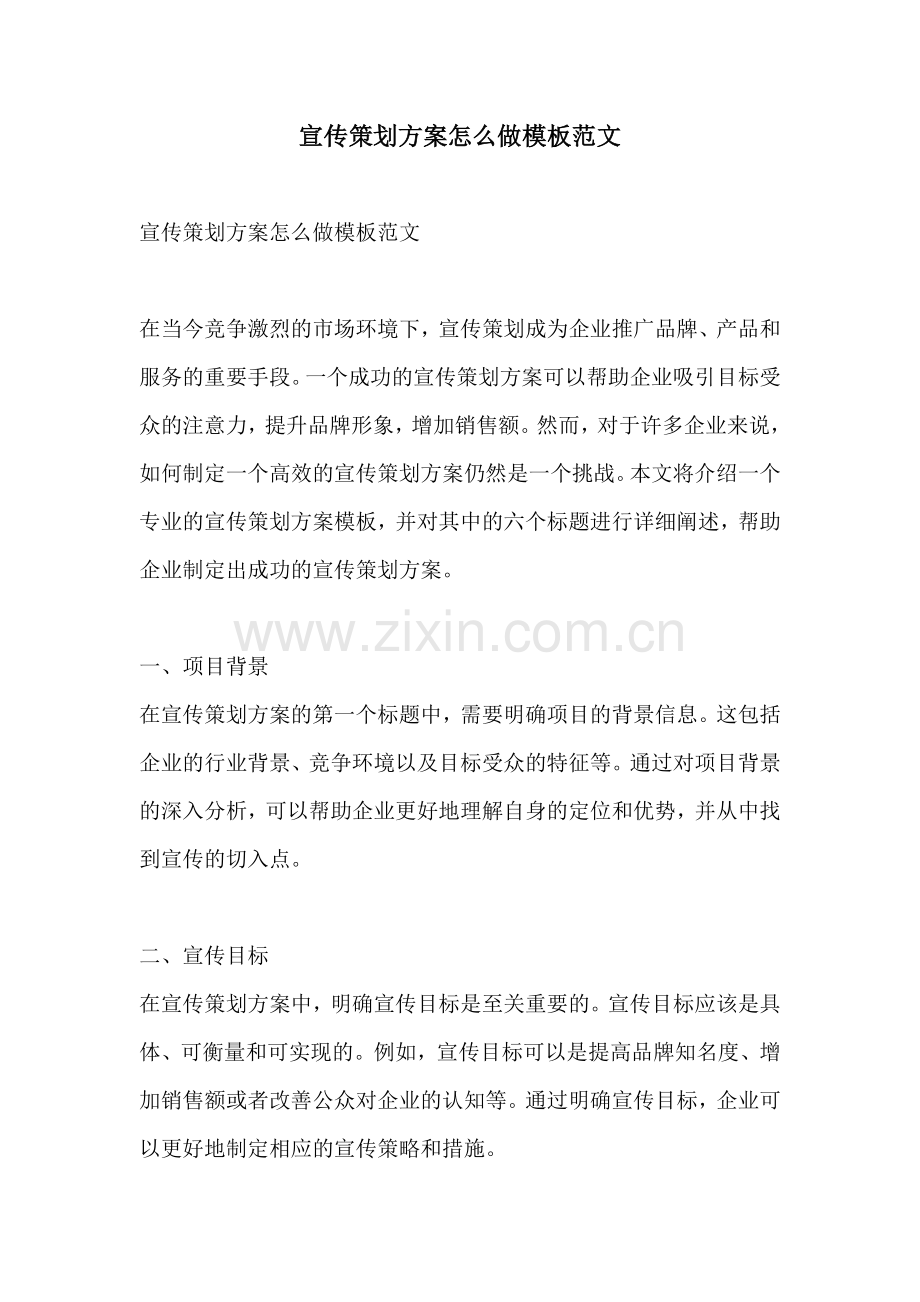 宣传策划方案怎么做模板范文

宣传策划方案怎么做模板范文

在当今竞争激烈的市场环境下，宣传策划成为企业推广品牌、产品和服务的重要手段。一个成功的宣传策划方案可以帮助企业吸引目标受众的注意力，提升品牌形象，增加销售额。然而，对于许多企业来说，如何制定一个高效的宣传策划方案仍然是一个挑战。本文将介绍一个专业的宣传策划方案模板，并对其中的六个标题进行详细阐述，帮助企业制定出成功的宣传策划方案。

www.zixin.com.cn

一、项目背景
在宣传策划方案的第一个标题中，需要明确项目的背景信息。这包括企业的行业背景、竞争环境以及目标受众的特征等。通过对项目背景的深入分析，可以帮助企业更好地理解自身的定位和优势，并从中找到宣传的切入点。

二、宣传目标
在宣传策划方案中，明确宣传目标是至关重要的。宣传目标应该是具体、可衡量和可实现的。例如，宣传目标可以是提高品牌知名度、增加销售额或者改善公众对企业的认知等。通过明确宣传目标，企业可以更好地制定相应的宣传策略和措施。